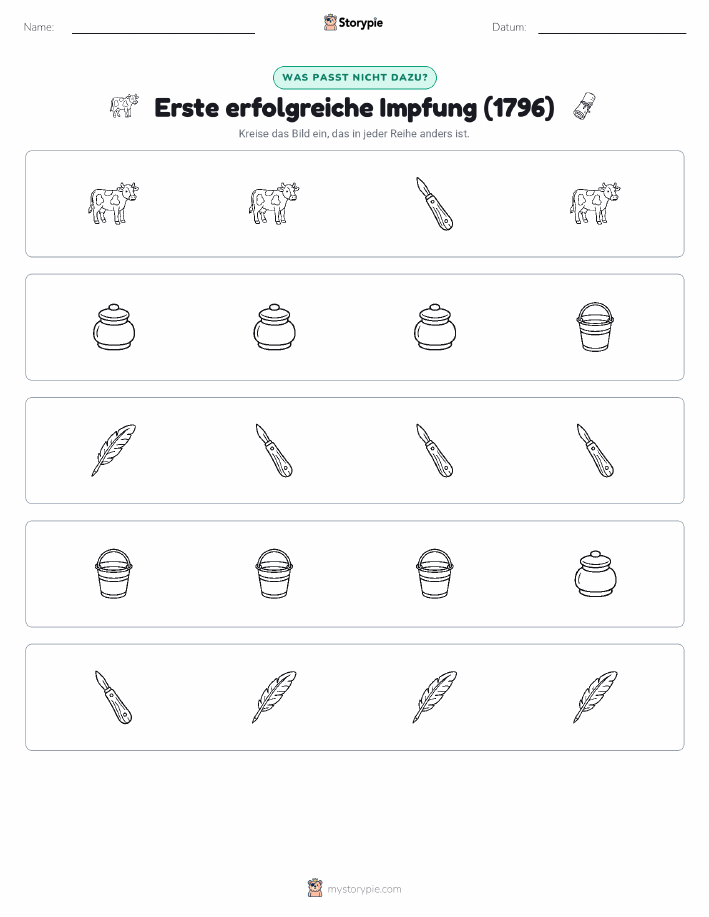 Name:

Storypie

Datum:

WAS PASST NICHT DAZU?

Erste erfolgreiche Impfung (1796)

Kreise das Bild ein, das in jeder Reihe anders ist.

mystorypie.com